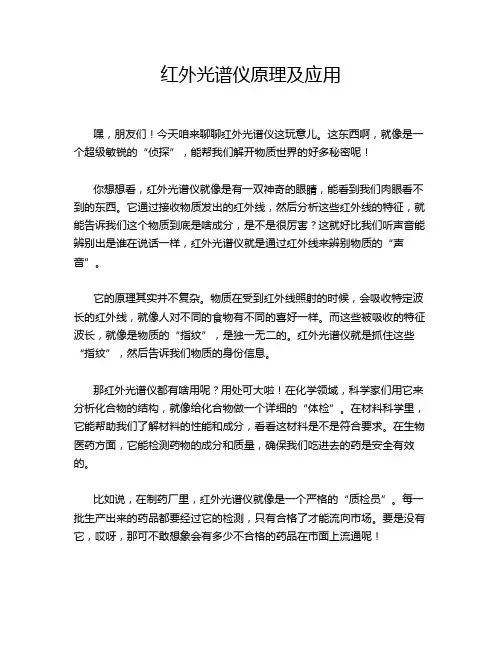 红外光谱仪原理及应用

嘿，朋友们！今天咱来聊聊红外光谱仪这玩意儿。这东西啊，就像是一个超级敏锐的“侦探”，能帮我们解开物质世界的好多秘密呢！

你想想看，红外光谱仪就像是有一双神奇的眼睛，能看到我们肉眼看不到的东西。它通过接收物质发出的红外线，然后分析这些红外线的特征，就能告诉我们这个物质到底是啥成分，是不是很厉害？这就好比我们听声音能辨别出是谁在说话一样，红外光谱仪就是通过红外线来辨别物质的“声音”。

它的原理其实并不复杂。物质在受到红外线照射的时候，会吸收特定波长的红外线，就像人对不同的食物有不同的喜好一样。而这些被吸收的特征波长，就像是物质的“指纹”，是独一无二的。红外光谱仪就是抓住这些“指纹”，然后告诉我们物质的身份信息。

那红外光谱仪都有啥用呢？用处可大啦！在化学领域，科学家们用它来分析化合物的结构，就像给化合物做一个详细的“体检”。在材料科学里，它能帮助我们了解材料的性能和成分，看看这材料是不是符合要求。在生物医药方面，它能检测药物的成分和质量，确保我们吃进去的药是安全有效的。

比如说，在制药厂里，红外光谱仪就像是一个严格的“质检员”。每一批生产出来的药品都要经过它的检测，只有合格了才能流向市场。要是没有它，哎呀，那可不敢想象会有多少不合格的药品在市面上流通呢！